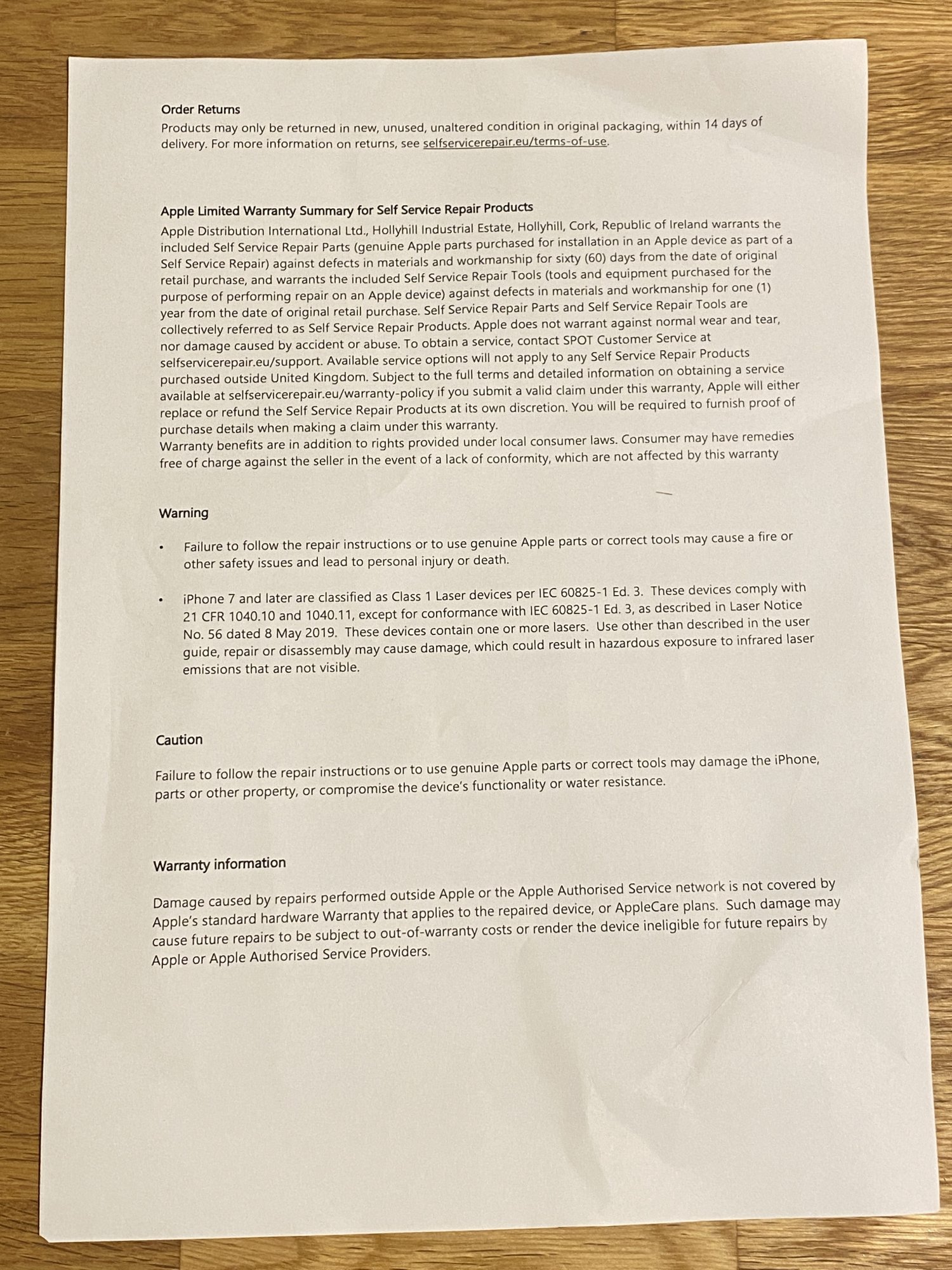 Order Returns
Products may only be returned in new, unused, unaltered condition in original packaging, within 14 days of delivery. For more information on returns, see selfservicerepair.eu/terms-of-use.

Apple Limited Warranty Summary for Self Service Repair Products
Apple Distribution International Ltd., Hollyhill Industrial Estate, Hollyhill, Cork, Republic of Ireland warrants the included Self Service Repair Parts (genuine Apple parts purchased for installation in an Apple device as part of a Self Service Repair) against defects in materials and workmanship for sixty (60) days from the date of original retail purchase, and warrants the included Self Service Repair Tools (tools and equipment purchased for the purpose of performing repair on an Apple device) against defects in materials and workmanship for one (1) year from the date of original retail purchase. Self Service Repair Parts and Self Service Repair Tools are collectively referred to as Self Service Repair Products. Apple does not warrant against normal wear and tear, nor damage caused by accident or abuse. To obtain a service, contact SPOT Customer Service at selfservicerepair.eu/support. Available service options will not apply to any Self Service Repair Products purchased outside United Kingdom. Subject to the full terms and detailed information on obtaining a service available at selfservicerepair.eu/warranty-policy if you submit a valid claim under this warranty, Apple will either replace or refund the Self Service Repair Products at its own discretion. You will be required to furnish proof of purchase details when making a claim under this warranty.
Warranty benefits are in addition to rights provided under local consumer laws. Consumer may have remedies free of charge against the seller in the event of a lack of conformity, which are not affected by this warranty

Warning

• Failure to follow the repair instructions or to use genuine Apple parts or correct tools may cause a fire or other safety issues and lead to personal injury or death.

• iPhone 7 and later are classified as Class 1 Laser devices per IEC 60825-1 Ed. 3. These devices comply with 21 CFR 1040.10 and 1040.11, except for conformance with IEC 60825-1 Ed. 3, as described in Laser Notice No. 56 dated 8 May 2019. These devices contain one or more lasers. Use other than described in the user guide, repair or disassembly may cause damage, which could result in hazardous exposure to infrared laser emissions that are not visible.

Caution

Failure to follow the repair instructions or to use genuine Apple parts or correct tools may damage the iPhone, parts or other property, or compromise the device's functionality or water resistance.

Warranty information

Damage caused by repairs performed outside Apple or the Apple Authorised Service network is not covered by Apple's standard hardware Warranty that applies to the repaired device, or AppleCare plans. Such damage may cause future repairs to be subject to out-of-warranty costs or render the device ineligible for future repairs by Apple or Apple Authorised Service Providers.